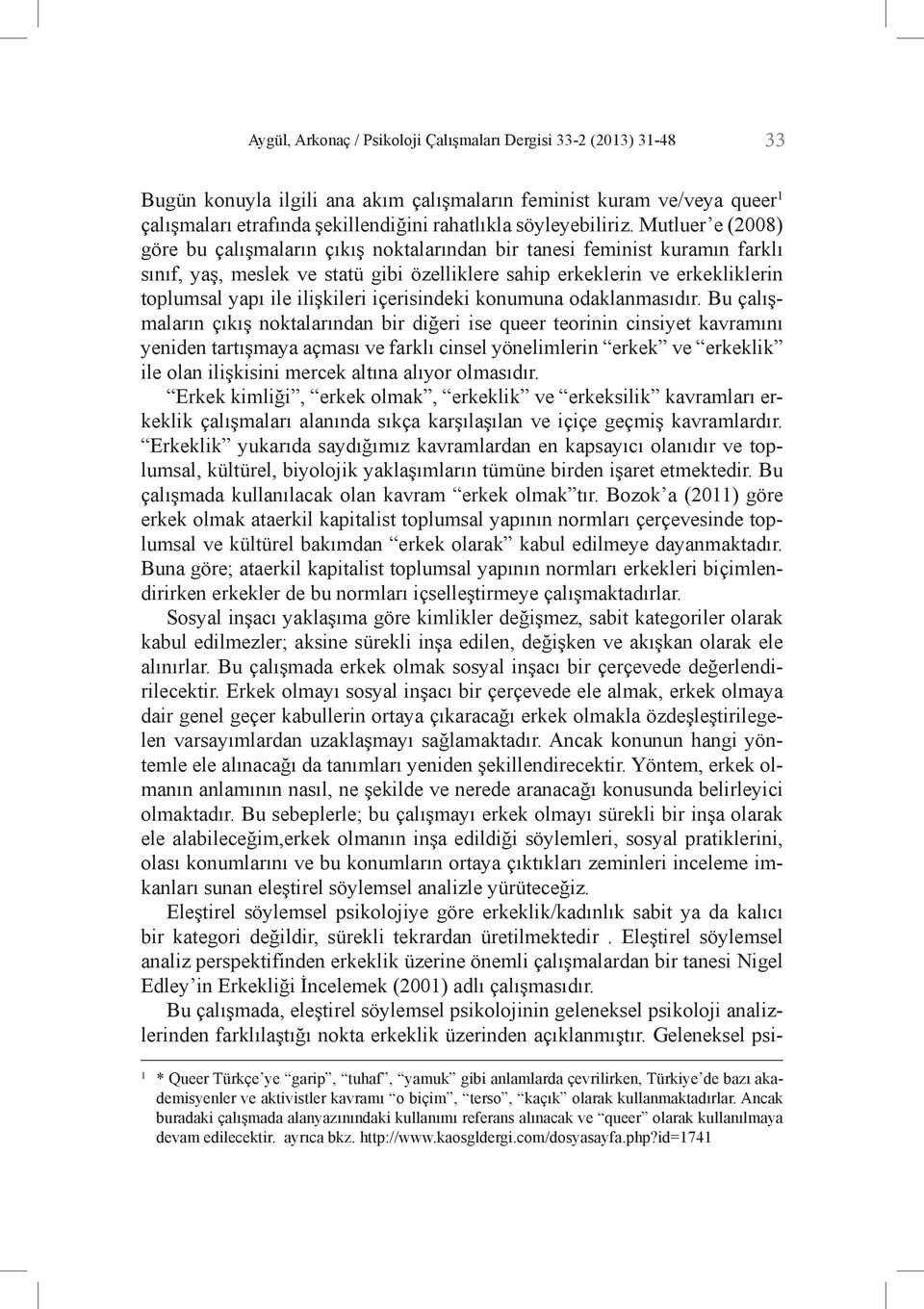 Aygül, Arkonaç / Psikoloji Çalışmaları Dergisi 33-2 (2013) 31-48

33

Bugün konuyla ilgili ana akım çalışmaların feminist kuram ve/veya queer$^1$ çalışmaları etrafında şekillendiğini rahatlıkla söyleyebiliriz. Mutluer'e (2008) göre bu çalışmaların çıkış noktalarından bir tanesi feminist kuramın farklı sınıf, yaş, meslek ve statü gibi özelliklere sahip erkeklerin ve erkekliklerin toplumsal yapı ile ilişkileri içerisindeki konumuna odaklanmasıdır. Bu çalışmaların çıkış noktalarından bir diğeri ise queer teorinin cinsiyet kavramını yeniden tartışmaya açması ve farklı cinsel yönelimlerin "erkek" ve "erkeklik" ile olan ilişkisini mercek altına alıyor olmasıdır.

"Erkek kimliği", "erkek olmak", "erkeklik" ve "erkeksilik" kavramları erkeklik çalışmaları alanında sıkça karşılaşılan ve içiçe geçmiş kavramlardır. "Erkeklik" yukarıda saydığımız kavramlardan en kapsayıcı olanıdır ve toplumsal, kültürel, biyolojik yaklaşımların tümüne birden işaret etmektedir. Bu çalışmada kullanılacak olan kavram "erkek olmak"tır. Bozok'a (2011) göre erkek olmak ataerkil kapitalist toplumsal yapının normları çerçevesinde toplumsal ve kültürel bakımdan "erkek olarak" kabul edilmeye dayanmaktadır. Buna göre; ataerkil kapitalist toplumsal yapının normları erkekleri biçimlendirirken erkekler de bu normları içselleştirmeye çalışmaktadırlar.

Sosyal inşacı yaklaşıma göre kimlikler değişmez, sabit kategoriler olarak kabul edilmezler; aksine sürekli inşa edilen, değişken ve akışkan olarak ele alınırlar. Bu çalışmada erkek olmak sosyal inşacı bir çerçevede değerlendirilecektir. Erkek olmayı sosyal inşacı bir çerçevede ele almak, erkek olmaya dair genel geçer kabullerin ortaya çıkaracağı erkek olmakla özdeşleştirilegelen varsayımlardan uzaklaşmayı sağlamaktadır. Ancak konunun hangi yöntemle ele alınacağı da tanımları yeniden şekillendirecektir. Yöntem, erkek olmanın anlamının nasıl, ne şekilde ve nerede aranacağı konusunda belirleyici olmaktadır. Bu sebeplerle; bu çalışmayı erkek olmayı sürekli bir inşa olarak ele alabileceğim,erkek olmanın inşa edildiği söylemleri, sosyal pratiklerini, olası konumlarını ve bu konumların ortaya çıktıkları zeminleri inceleme imkanları sunan eleştirel söylemsel analizle yürüteceğiz.

Eleştirel söylemsel psikolojiye göre erkeklik/kadınlık sabit ya da kalıcı bir kategori değildir, sürekli tekrardan üretilmektedir . Eleştirel söylemsel analiz perspektifinden erkeklik üzerine önemli çalışmalardan bir tanesi Nigel Edley'in Erkekliği İncelemek (2001) adlı çalışmasıdır.

Bu çalışmada, eleştirel söylemsel psikolojinin geleneksel psikoloji analizlerinden farklılaştığı nokta erkeklik üzerinden açıklanmıştır. Geleneksel psi-

1 * Queer Türkçe'ye "garip", "tuhaf", "yamuk" gibi anlamlarda çevrilirken, Türkiye'de bazı akademisyenler ve aktivistler kavramı "o biçim", "terso", "kaçık" olarak kullanmaktadırlar. Ancak buradaki çalışmada alanyazınındaki kullanımı referans alınacak ve "queer" olarak kullanılmaya devam edilecektir. ayrıca bkz. http://www.kaosgldergi.com/dosyasayfa.php?id=1741